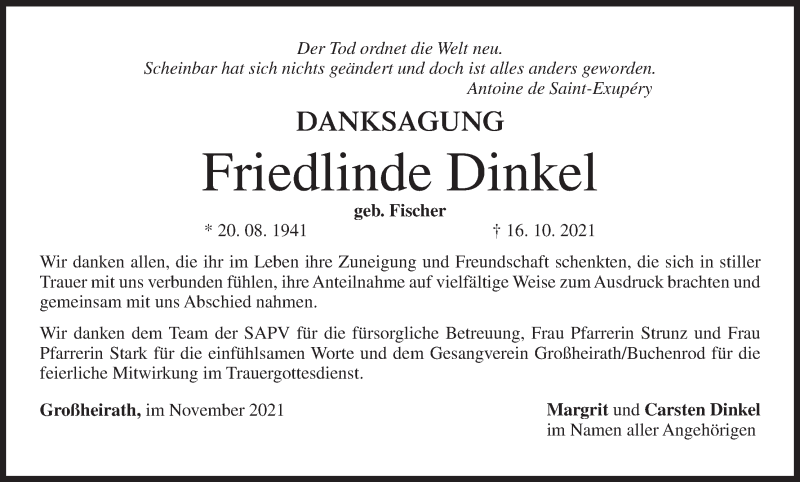 Der Tod ordnet die Welt neu.
Scheinbar hat sich nichts geändert und doch ist alles anders geworden.
Antoine de Saint-Exupéry

DANKSAGUNG

Friedlinde Dinkel

geb. Fischer

* 20. 08. 1941 † 16. 10. 2021

Wir danken allen, die ihr im Leben ihre Zuneigung und Freundschaft schenkten, die sich in stiller Trauer mit uns verbunden fühlen, ihre Anteilnahme auf vielfältige Weise zum Ausdruck brachten und gemeinsam mit uns Abschied nahmen.

Wir danken dem Team der SAPV für die fürsorgliche Betreuung, Frau Pfarrerin Strunz und Frau Pfarrerin Stark für die einfühlsamen Worte und dem Gesangverein Großheirath/Buchenrod für die feierliche Mitwirkung im Trauergottesdienst.

Großheirath, im November 2021

Margrit und Carsten Dinkel
im Namen aller Angehörigen